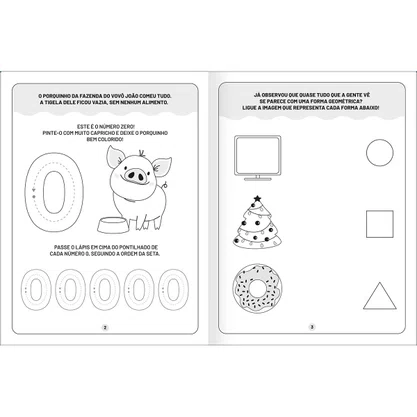 O PORQUINHO DA FAZENDA DO VOVÔ JOÃO COMEU TUDO. A TIGELA DELE FICOU VAZIA, SEM NENHUM ALIMENTO.

ESTE É O NÚMERO ZERO! PINTE-O COM MUITO CAPRICHO E DEIXE O PORQUINHO BEM COLORIDO!

0

PASSE O LÁPIS EM CIMA DO PONTILHADO DE CADA NÚMERO 0, SEGUINDO A ORDEM DA SETA.

0 0 0 0 0

2

JÁ OBSERVOU QUE QUASE TUDO QUE A GENTE VÊ SE PARECE COM UMA FORMA GEOMÉTRICA? LIGUE A IMAGEM QUE REPRESENTA CADA FORMA ABAIXO!

3